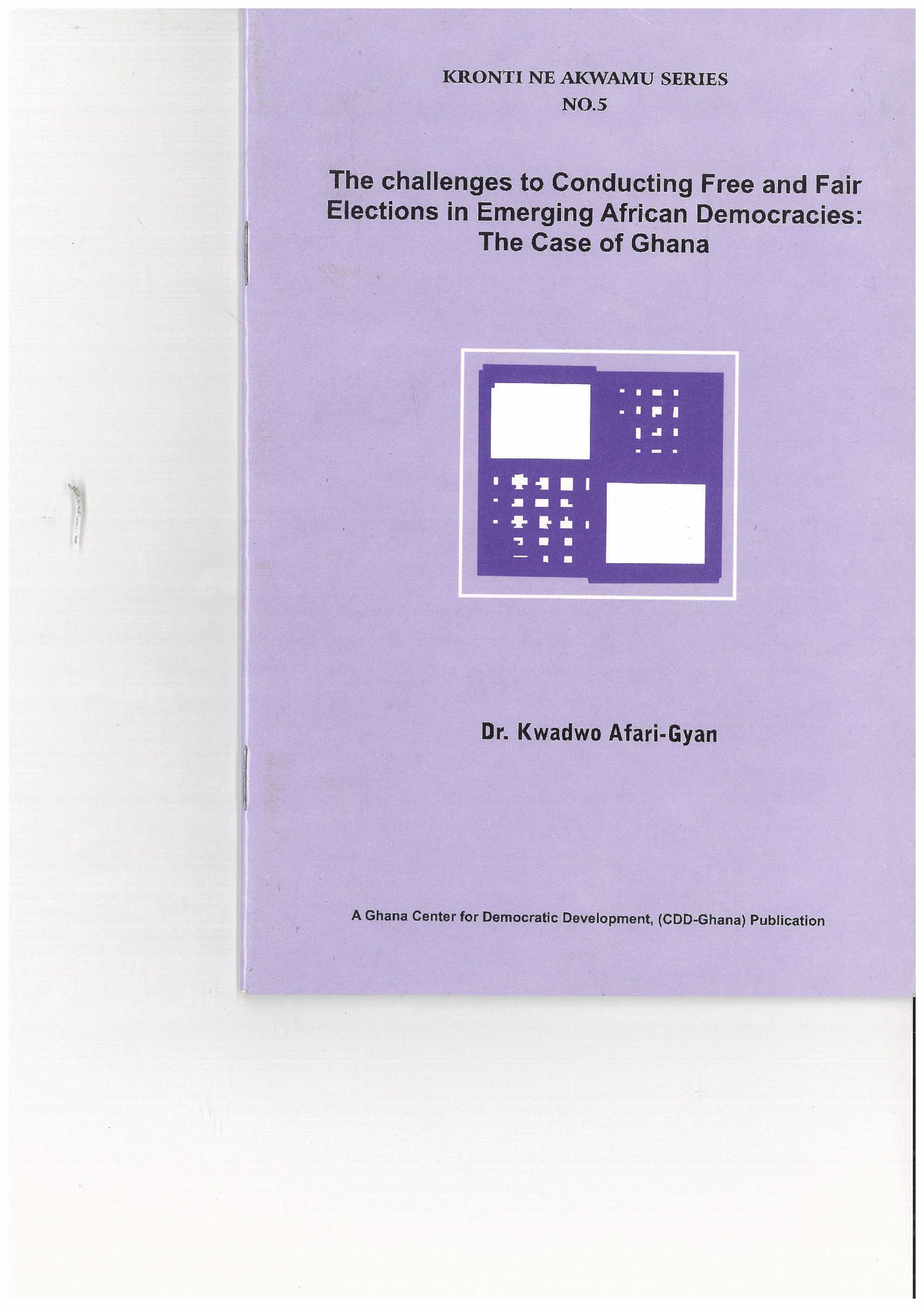 KRONTI NE AKWAMU SERIES
NO.5

The challenges to Conducting Free and Fair Elections in Emerging African Democracies: The Case of Ghana

Dr. Kwadwo Afari-Gyan

A Ghana Center for Democratic Development, (CDD-Ghana) Publication